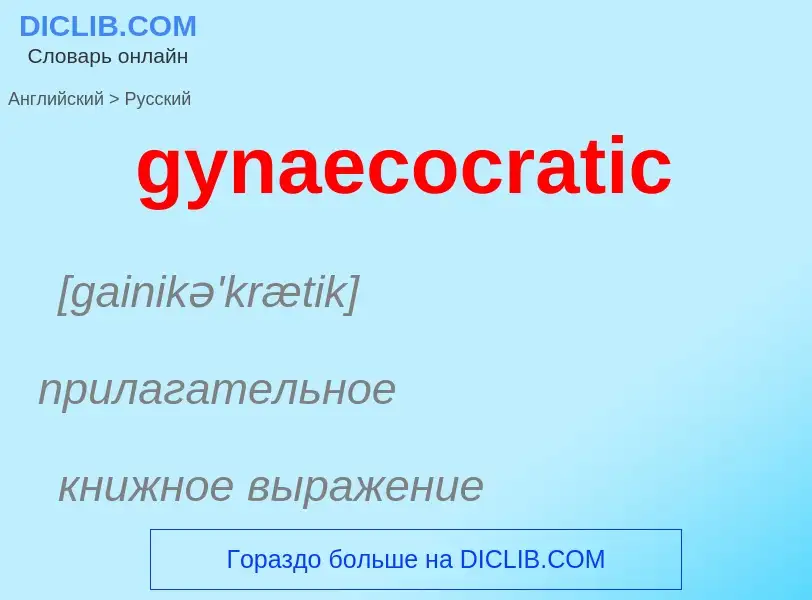 DICLIB.COM
Словарь онлайн

Английский > Русский

gynaecocratic

[gainikə'krætik]

прилагательное

книжное выражение

Гораздо больше на DICLIB.COM